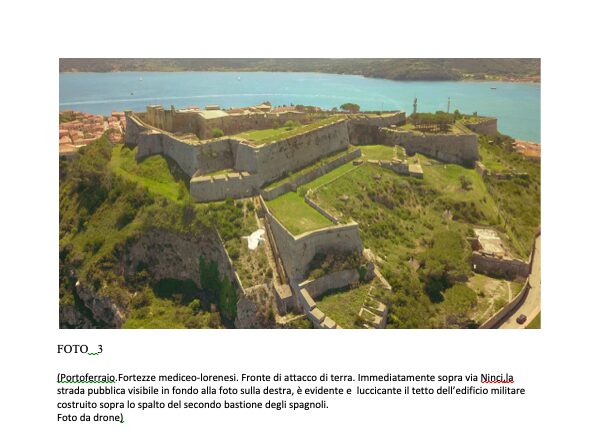 FOTO_3

(Portoferraio.Fortezze mediceo-lorenesi. Fronte di attacco di terra. Immediatamente sopra via Ninci,la strada pubblica visibile in fondo alla foto sulla destra, è evidente e luccicante il tetto dell'edificio militare costruito sopra lo spalto del secondo bastione degli spagnoli.
Foto da drone)